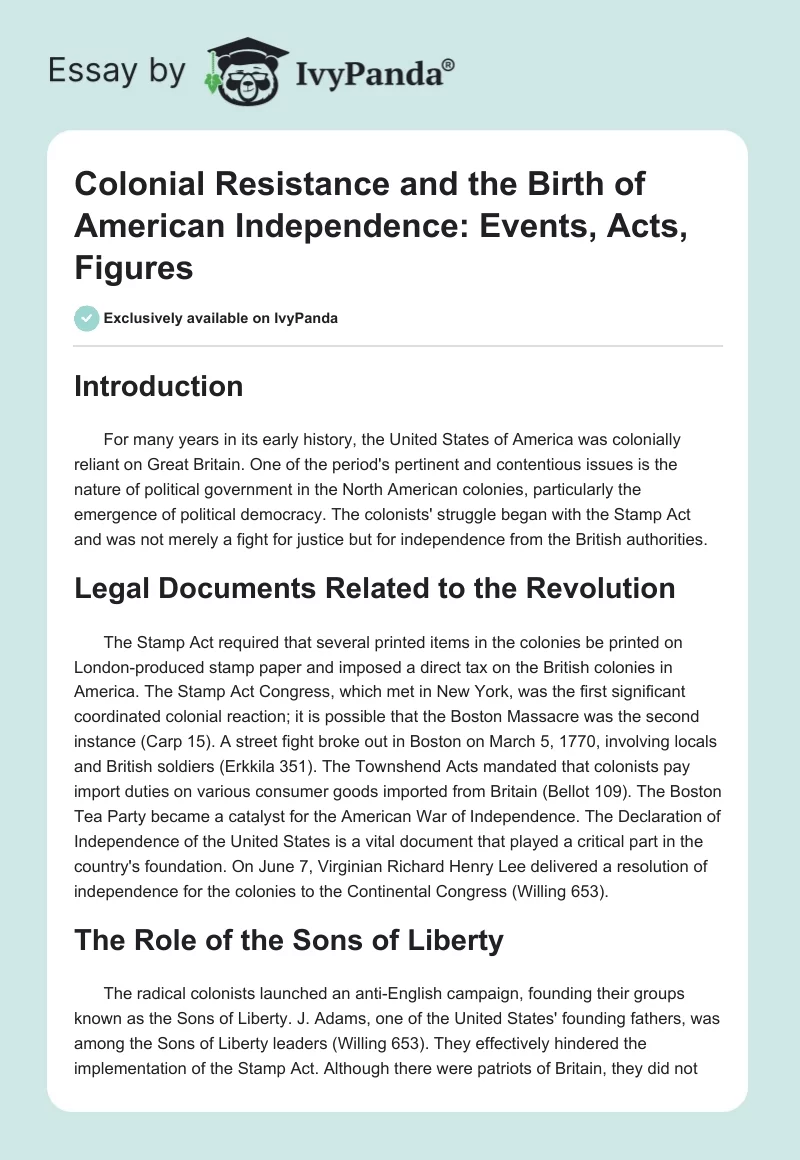 Essay by IvyPanda®

Colonial Resistance and the Birth of American Independence: Events, Acts, Figures

Exclusively available on IvyPanda

Introduction

For many years in its early history, the United States of America was colonially reliant on Great Britain. One of the period's pertinent and contentious issues is the nature of political government in the North American colonies, particularly the emergence of political democracy. The colonists' struggle began with the Stamp Act and was not merely a fight for justice but for independence from the British authorities.

Legal Documents Related to the Revolution

The Stamp Act required that several printed items in the colonies be printed on London-produced stamp paper and imposed a direct tax on the British colonies in America. The Stamp Act Congress, which met in New York, was the first significant coordinated colonial reaction; it is possible that the Boston Massacre was the second instance (Carp 15). A street fight broke out in Boston on March 5, 1770, involving locals and British soldiers (Erkkila 351). The Townshend Acts mandated that colonists pay import duties on various consumer goods imported from Britain (Bellot 109). The Boston Tea Party became a catalyst for the American War of Independence. The Declaration of Independence of the United States is a vital document that played a critical part in the country's foundation. On June 7, Virginian Richard Henry Lee delivered a resolution of independence for the colonies to the Continental Congress (Willing 653).

The Role of the Sons of Liberty

The radical colonists launched an anti-English campaign, founding their groups known as the Sons of Liberty. J. Adams, one of the United States' founding fathers, was among the Sons of Liberty leaders (Willing 653). They effectively hindered the implementation of the Stamp Act. Although there were patriots of Britain, they did not